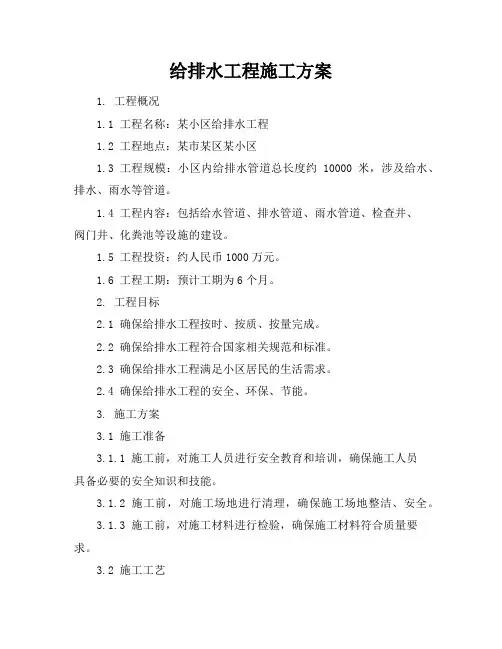 给排水工程施工方案

1. 工程概况

1.1 工程名称：某小区给排水工程

1.2 工程地点：某市某区某小区

1.3 工程规模：小区内给排水管道总长度约 10000 米，涉及给水、排水、雨水等管道。

1.4 工程内容：包括给水管道、排水管道、雨水管道、检查井、阀门井、化粪池等设施的建设。

1.5 工程投资：约人民币 1000 万元。

1.6 工程工期：预计工期为 6 个月。

2. 工程目标

2.1 确保给排水工程按时、按质、按量完成。

2.2 确保给排水工程符合国家相关规范和标准。

2.3 确保给排水工程满足小区居民的生活需求。

2.4 确保给排水工程的安全、环保、节能。

3. 施工方案

3.1 施工准备

3.1.1 施工前，对施工人员进行安全教育和培训，确保施工人员具备必要的安全知识和技能。

3.1.2 施工前，对施工场地进行清理，确保施工场地整洁、安全。

3.1.3 施工前，对施工材料进行检验，确保施工材料符合质量要求。

3.2 施工工艺